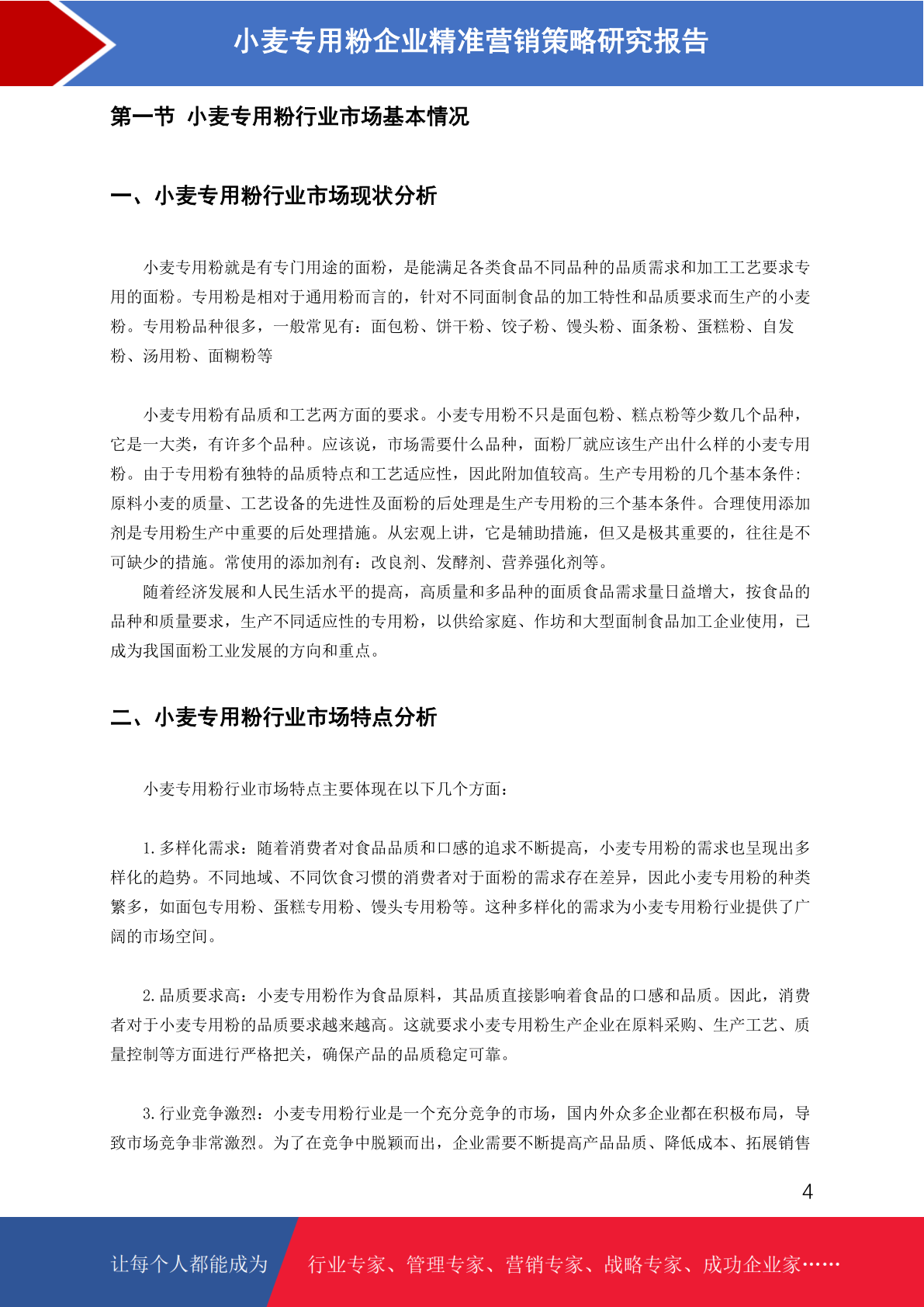 小麦专用粉企业精准营销策略研究报告

第一节 小麦专用粉行业市场基本情况

一、小麦专用粉行业市场现状分析

小麦专用粉就是有专门用途的面粉，是能满足各类食品不同品种的品质需求和加工工艺要求专用的面粉。专用粉是相对于通用粉而言的，针对不同面制食品的加工特性和品质要求而生产的小麦粉。专用粉品种很多，一般常见有：面包粉、饼干粉、饺子粉、馒头粉、面条粉、蛋糕粉、自发粉、汤用粉、面糊粉等

小麦专用粉有品质和工艺两方面的要求。小麦专用粉不只是面包粉、糕点粉等少数几个品种，它是一大类，有许多个品种。应该说，市场需要什么品种，面粉厂就应该生产出什么样的小麦专用粉。由于专用粉有独特的品质特点和工艺适应性，因此附加值较高。生产专用粉的几个基本条件：原料小麦的质量、工艺设备的先进性及面粉的后处理是生产专用粉的三个基本条件。合理使用添加剂是专用粉生产中重要的后处理措施。从宏观上讲，它是辅助措施，但又是极其重要的，往往是不可缺少的措施。常使用的添加剂有：改良剂、发酵剂、营养强化剂等。

随着经济发展和人民生活水平的提高，高质量和多品种的面质食品需求量日益增大，按食品的品种和质量要求，生产不同适应性的专用粉，以供给家庭、作坊和大型面制食品加工企业使用，已成为我国面粉工业发展的方向和重点。

二、小麦专用粉行业市场特点分析

小麦专用粉行业市场特点主要体现在以下几个方面：

1. 多样化需求：随着消费者对食品品质和口感的追求不断提高，小麦专用粉的需求也呈现出多样化的趋势。不同地域、不同饮食习惯的消费者对于面粉的需求存在差异，因此小麦专用粉的种类繁多，如面包专用粉、蛋糕专用粉、馒头专用粉等。这种多样化的需求为小麦专用粉行业提供了广阔的市场空间。

2. 品质要求高：小麦专用粉作为食品原料，其品质直接影响着食品的口感和品质。因此，消费者对于小麦专用粉的品质要求越来越高。这就要求小麦专用粉生产企业在原料采购、生产工艺、质量控制等方面进行严格把关，确保产品的品质稳定可靠。

3. 行业竞争激烈：小麦专用粉行业是一个充分竞争的市场，国内外众多企业都在积极布局，导致市场竞争非常激烈。为了在竞争中脱颖而出，企业需要不断提高产品品质、降低成本、拓展销售

4

让每个人都能成为 行业专家、管理专家、营销专家、战略专家、成功企业家……